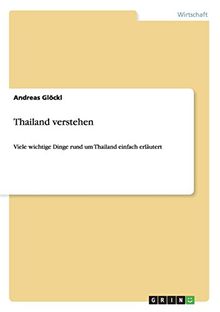 Wirtschaft

Andreas Glöckl

Thailand verstehen

Viele wichtige Dinge rund um Thailand einfach erläutert

GRIN